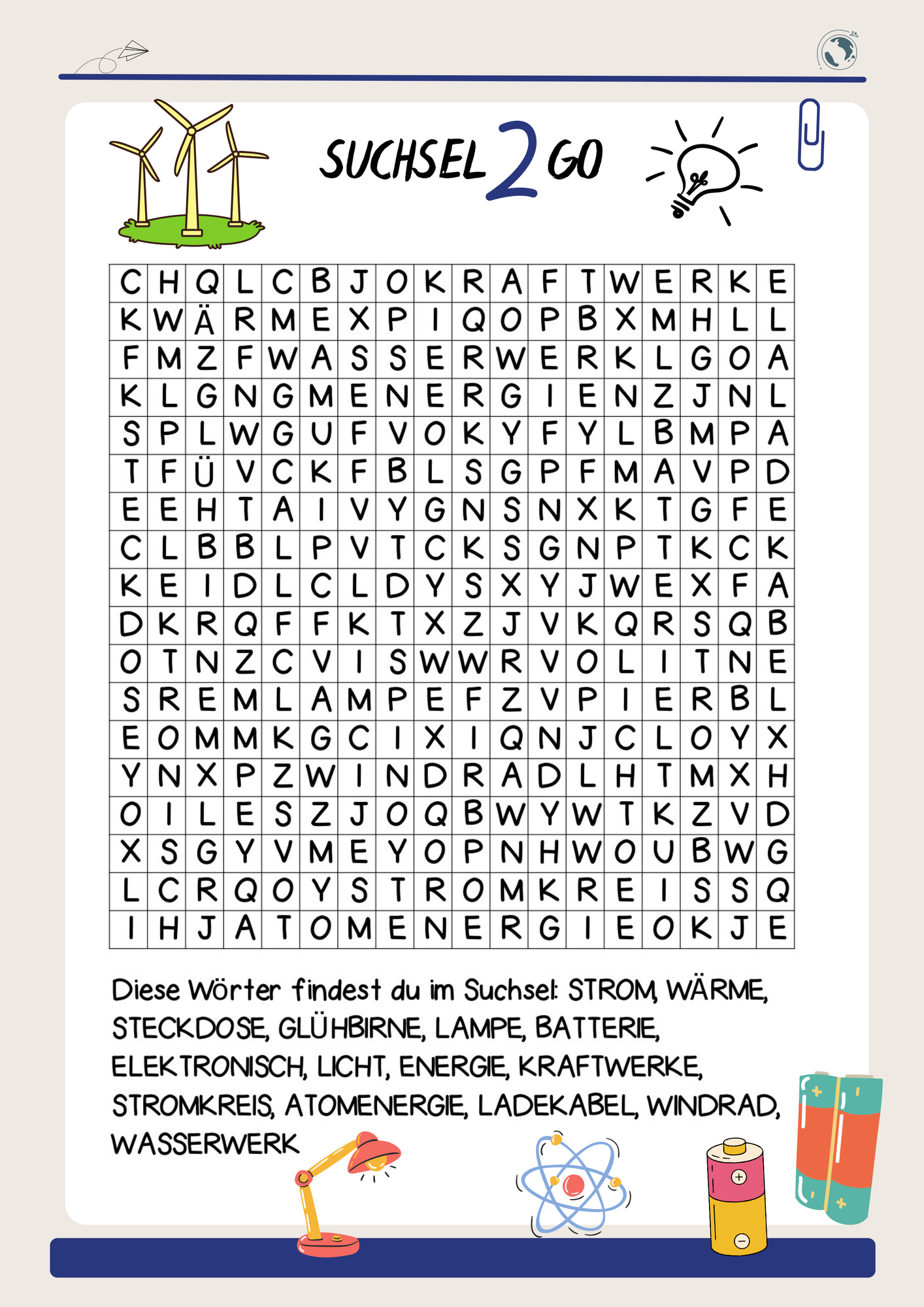 SUCHSEL 2 GO

| C | H | Q | L | C | B | J | O | K | R | A | F | T | W | E | R | K | E |
|---|---|---|---|---|---|---|---|---|---|---|---|---|---|---|---|---|---|
| K | W | Ä | R | M | E | X | P | I | Q | O | P | B | X | M | H | L | L |
| F | M | Z | F | W | A | S | S | E | R | W | E | R | K | L | G | O | A |
| K | L | G | N | G | M | E | N | E | R | G | I | E | N | Z | J | N | L |
| S | P | L | W | G | U | F | V | O | K | Y | F | Y | L | B | M | P | A |
| T | F | Ü | V | C | K | F | B | L | S | G | P | F | M | A | V | P | D |
| E | E | H | T | A | I | V | Y | G | N | S | N | X | K | T | G | F | E |
| C | L | B | B | L | P | V | T | C | K | S | G | N | P | T | K | C | K |
| K | E | I | D | L | C | L | D | Y | S | X | Y | J | W | E | X | F | A |
| D | K | R | Q | F | F | K | T | X | Z | J | V | K | Q | R | S | Q | B |
| O | T | N | Z | C | V | I | S | W | W | R | V | O | L | I | T | N | E |
| S | R | E | M | L | A | M | P | E | F | Z | V | P | I | E | R | B | L |
| E | O | M | M | K | G | C | I | X | I | Q | N | J | C | L | O | Y | X |
| Y | N | X | P | Z | W | I | N | D | R | A | D | L | H | T | M | X | H |
| O | I | L | E | S | Z | J | O | Q | B | W | Y | W | T | K | Z | V | D |
| X | S | G | Y | V | M | E | Y | O | P | N | H | W | O | U | B | W | G |
| L | C | R | Q | O | Y | S | T | R | O | M | K | R | E | I | S | S | Q |
| I | H | J | A | T | O | M | E | N | E | R | G | I | E | O | K | J | E |

Diese Wörter findest du im Suchsel: STROM, WÄRME, STECKDOSE, GLÜHBIRNE, LAMPE, BATTERIE, ELEKTRONISCH, LICHT, ENERGIE, KRAFTWERKE, STROMKREIS, ATOMENERGIE, LADEKABEL, WINDRAD, WASSERWERK